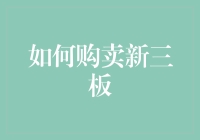 如何购卖新三板